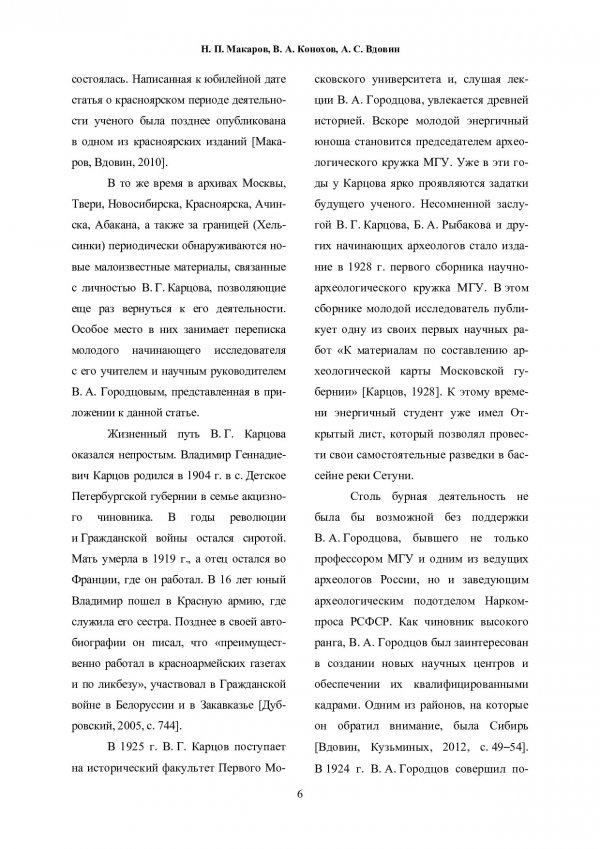 Н. П. Макаров, В. А. Конохов, А. С. Вдовин

состоялась. Написанная к юбилейной дате статья о красноярском периоде деятельности ученого была позднее опубликована в одном из красноярских изданий [Макаров, Вдовин, 2010].

В то же время в архивах Москвы, Твери, Новосибирска, Красноярска, Ачинска, Абакана, а также за границей (Хельсинки) периодически обнаруживаются новые малоизвестные материалы, связанные с личностью В. Г. Карцова, позволяющие еще раз вернуться к его деятельности. Особое место в них занимает переписка молодого начинающего исследователя с его учителем и научным руководителем В. А. Городцовым, представленная в приложении к данной статье.

Жизненный путь В. Г. Карцова оказался непростым. Владимир Геннадиевич Карцов родился в 1904 г. в с. Детское Петербургской губернии в семье акцизного чиновника. В годы революции и Гражданской войны остался сиротой. Мать умерла в 1919 г., а отец остался во Франции, где он работал. В 16 лет юный Владимир пошел в Красную армию, где служила его сестра. Позднее в своей автобиографии он писал, что «преимущественно работал в красноармейских газетах и по ликбезу», участвовал в Гражданской войне в Белоруссии и в Закавказье [Дубровский, 2005, с. 744].

В 1925 г. В. Г. Карцов поступает на исторический факультет Первого Московского университета и, слушая лекции В. А. Городцова, увлекается древней историей. Вскоре молодой энергичный юноша становится председателем археологического кружка МГУ. Уже в эти годы у Карцова ярко проявляются задатки будущего ученого. Несомненной заслугой В. Г. Карцова, Б. А. Рыбакова и других начинающих археологов стало издание в 1928 г. первого сборника научно-археологического кружка МГУ. В этом сборнике молодой исследователь публикует одну из своих первых научных работ «К материалам по составлению археологической карты Московской губернии» [Карцов, 1928]. К этому времени энергичный студент уже имел Открытый лист, который позволял провести свои самостоятельные разведки в бассейне реки Сетуни.

Столь бурная деятельность не была бы возможной без поддержки В. А. Городцова, бывшего не только профессором МГУ и одним из ведущих археологов России, но и заведующим археологическим подотделом Наркомпроса РСФСР. Как чиновник высокого ранга, В. А. Городцов был заинтересован в создании новых научных центров и обеспечении их квалифицированными кадрами. Одним из районов, на которые он обратил внимание, была Сибирь [Вдовин, Кузьминых, 2012, с. 49–54]. В 1924 г. В. А. Городцов совершил по-

6